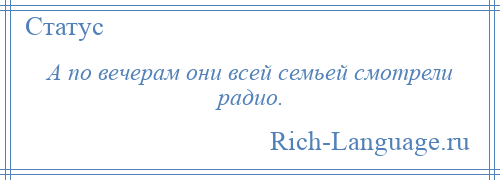 Статус

А по вечерам они всей семьей смотрели радио.

Rich-Language.ru